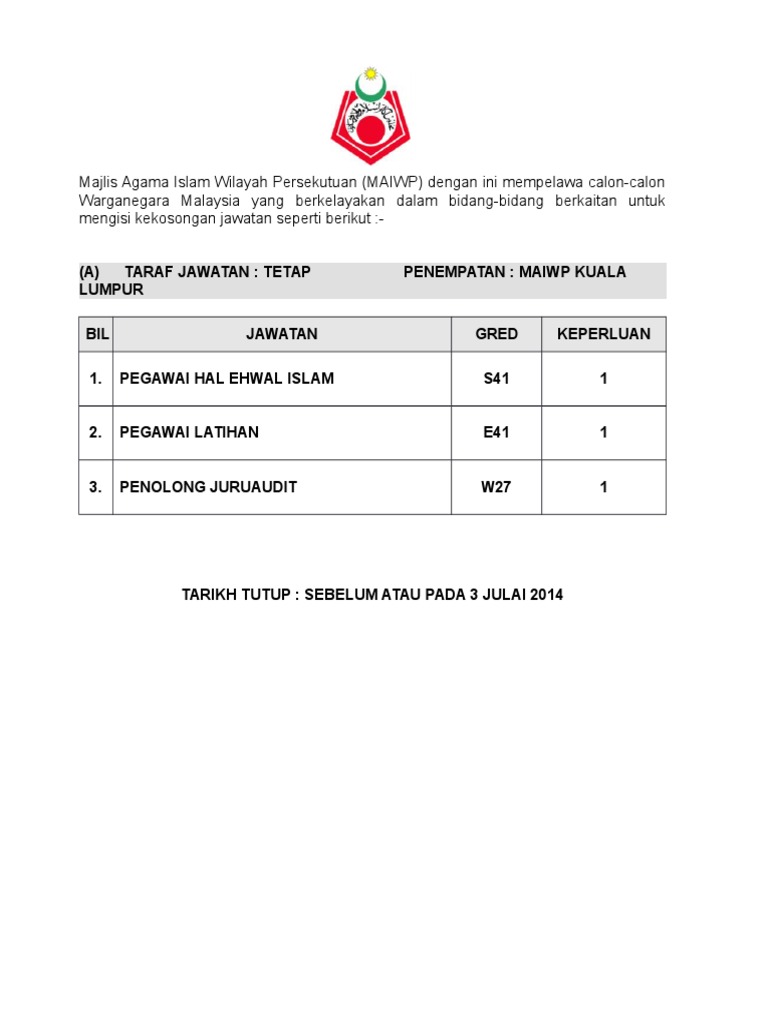 Majlis Agama Islam Wilayah Persekutuan (MAIWP) dengan ini mempelawa calon-calon Warganegara Malaysia yang berkelayakan dalam bidang-bidang berkaitan untuk mengisi kekosongan jawatan seperti berikut :-

(A) TARAF JAWATAN : TETAP PENEMPATAN : MAIWP KUALA LUMPUR

| BIL | JAWATAN | GRED | KEPERLUAN |
|---|---|---|---|
| 1. | PEGAWAI HAL EHWAL ISLAM | S41 | 1 |
| 2. | PEGAWAI LATIHAN | E41 | 1 |
| 3. | PENOLONG JURUAUDIT | W27 | 1 |

TARIKH TUTUP : SEBELUM ATAU PADA 3 JULAI 2014